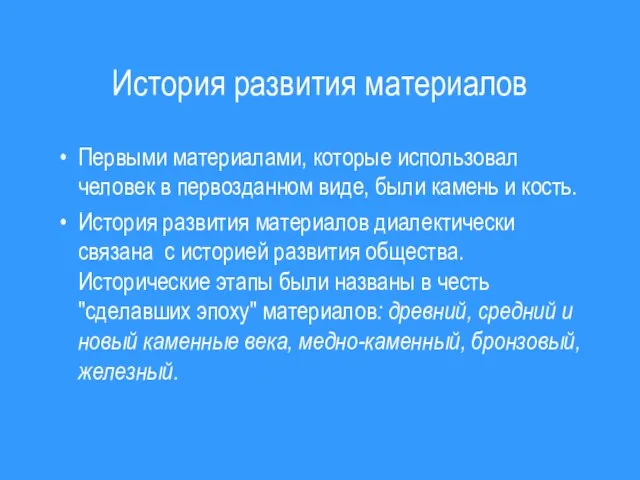 История развития материалов

• Первыми материалами, которые использовал человек в первозданном виде, были камень и кость.

• История развития материалов диалектически связана с историей развития общества. Исторические этапы были названы в честь "сделавших эпоху" материалов: древний, средний и новый каменные века, медно-каменный, бронзовый, железный.